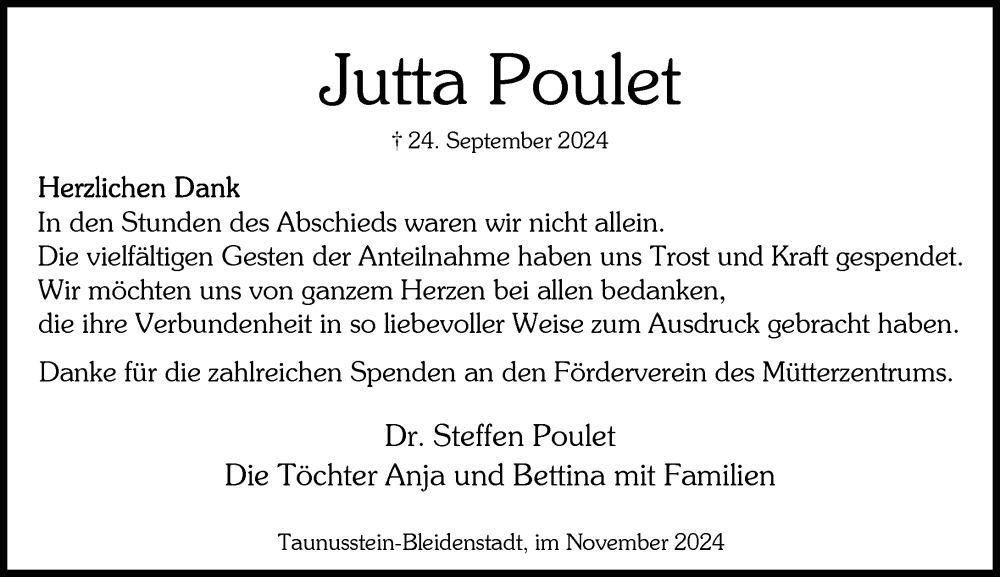 Jutta Poulet

† 24. September 2024

Herzlichen Dank
In den Stunden des Abschieds waren wir nicht allein.
Die vielfältigen Gesten der Anteilnahme haben uns Trost und Kraft gespendet.
Wir möchten uns von ganzem Herzen bei allen bedanken,
die ihre Verbundenheit in so liebevoller Weise zum Ausdruck gebracht haben.

Danke für die zahlreichen Spenden an den Förderverein des Mütterzentrums.

Dr. Steffen Poulet
Die Töchter Anja und Bettina mit Familien

Taunusstein-Bleidenstadt, im November 2024